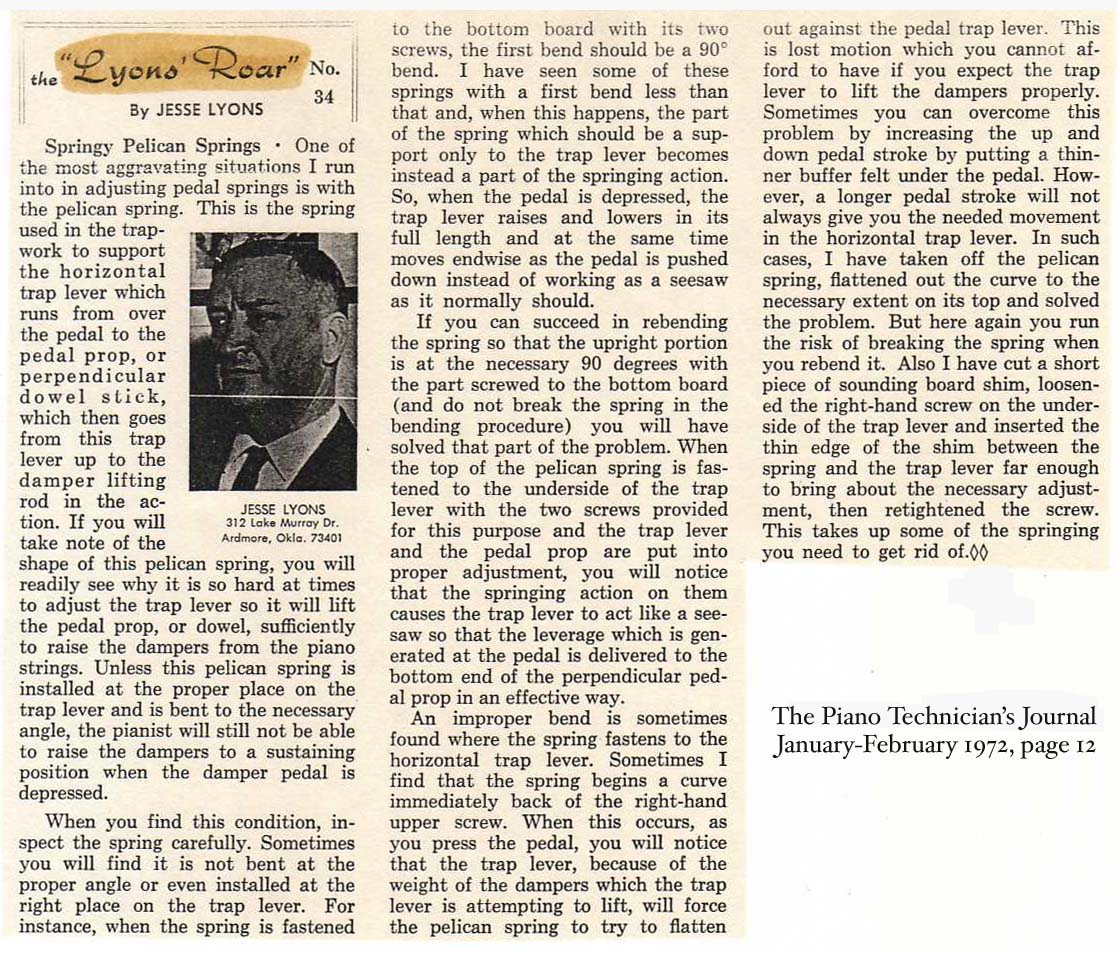 the "Lyons' Roar" No. 34

By JESSE LYONS

Springy Pelican Springs · One of the most aggravating situations I run into in adjusting pedal springs is with the pelican spring. This is the spring used in the trapwork to support the horizontal trap lever which runs from over the pedal to the pedal prop, or perpendicular dowel stick, which then goes from this trap lever up to the damper lifting rod in the action. If you will take note of the shape of this pelican spring, you will readily see why it is so hard at times to adjust the trap lever so it will lift the pedal prop, or dowel, sufficiently to raise the dampers from the piano strings. Unless this pelican spring is installed at the proper place on the trap lever and is bent to the necessary angle, the pianist will still not be able to raise the dampers to a sustaining position when the damper pedal is depressed.

JESSE LYONS
312 Lake Murray Dr.
Ardmore, Okla. 73401

When you find this condition, inspect the spring carefully. Sometimes you will find it is not bent at the proper angle or even installed at the right place on the trap lever. For instance, when the spring is fastened to the bottom board with its two screws, the first bend should be a 90° bend. I have seen some of these springs with a first bend less than that and, when this happens, the part of the spring which should be a support only to the trap lever becomes instead a part of the springing action. So, when the pedal is depressed, the trap lever raises and lowers in its full length and at the same time moves endwise as the pedal is pushed down instead of working as a seesaw as it normally should.

If you can succeed in rebending the spring so that the upright portion is at the necessary 90 degrees with the part screwed to the bottom board (and do not break the spring in the bending procedure) you will have solved that part of the problem. When the top of the pelican spring is fastened to the underside of the trap lever with the two screws provided for this purpose and the trap lever and the pedal prop are put into proper adjustment, you will notice that the springing action on them causes the trap lever to act like a seesaw so that the leverage which is generated at the pedal is delivered to the bottom end of the perpendicular pedal prop in an effective way.

An improper bend is sometimes found where the spring fastens to the horizontal trap lever. Sometimes I find that the spring begins a curve immediately back of the right-hand upper screw. When this occurs, as you press the pedal, you will notice that the trap lever, because of the weight of the dampers which the trap lever is attempting to lift, will force the pelican spring to try to flatten out against the pedal trap lever. This is lost motion which you cannot afford to have if you expect the trap lever to lift the dampers properly. Sometimes you can overcome this problem by increasing the up and down pedal stroke by putting a thinner buffer felt under the pedal. However, a longer pedal stroke will not always give you the needed movement in the horizontal trap lever. In such cases, I have taken off the pelican spring, flattened out the curve to the necessary extent on its top and solved the problem. But here again you run the risk of breaking the spring when you rebend it. Also I have cut a short piece of sounding board shim, loosened the right-hand screw on the underside of the trap lever and inserted the thin edge of the shim between the spring and the trap lever far enough to bring about the necessary adjustment, then retightened the screw. This takes up some of the springing you need to get rid of.◊◊

The Piano Technician's Journal
January-February 1972, page 12